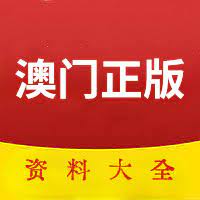 澳门正版

资料大全